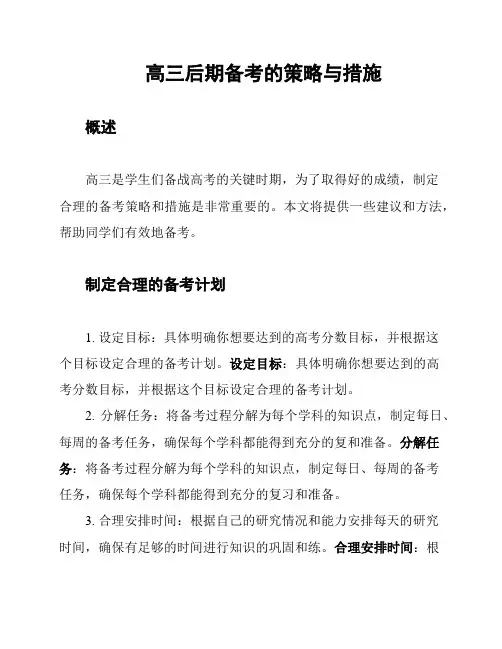 高三后期备考的策略与措施

概述

高三是学生们备战高考的关键时期，为了取得好的成绩，制定合理的备考策略和措施是非常重要的。本文将提供一些建议和方法，帮助同学们有效地备考。

制定合理的备考计划

1. 设定目标：具体明确你想要达到的高考分数目标，并根据这个目标设定合理的备考计划。设定目标：具体明确你想要达到的高考分数目标，并根据这个目标设定合理的备考计划。

2. 分解任务：将备考过程分解为每个学科的知识点，制定每日、每周的备考任务，确保每个学科都能得到充分的复和准备。分解任务：将备考过程分解为每个学科的知识点，制定每日、每周的备考任务，确保每个学科都能得到充分的复习和准备。

3. 合理安排时间：根据自己的研究情况和能力安排每天的研究时间，确保有足够的时间进行知识的巩固和练。合理安排时间：根